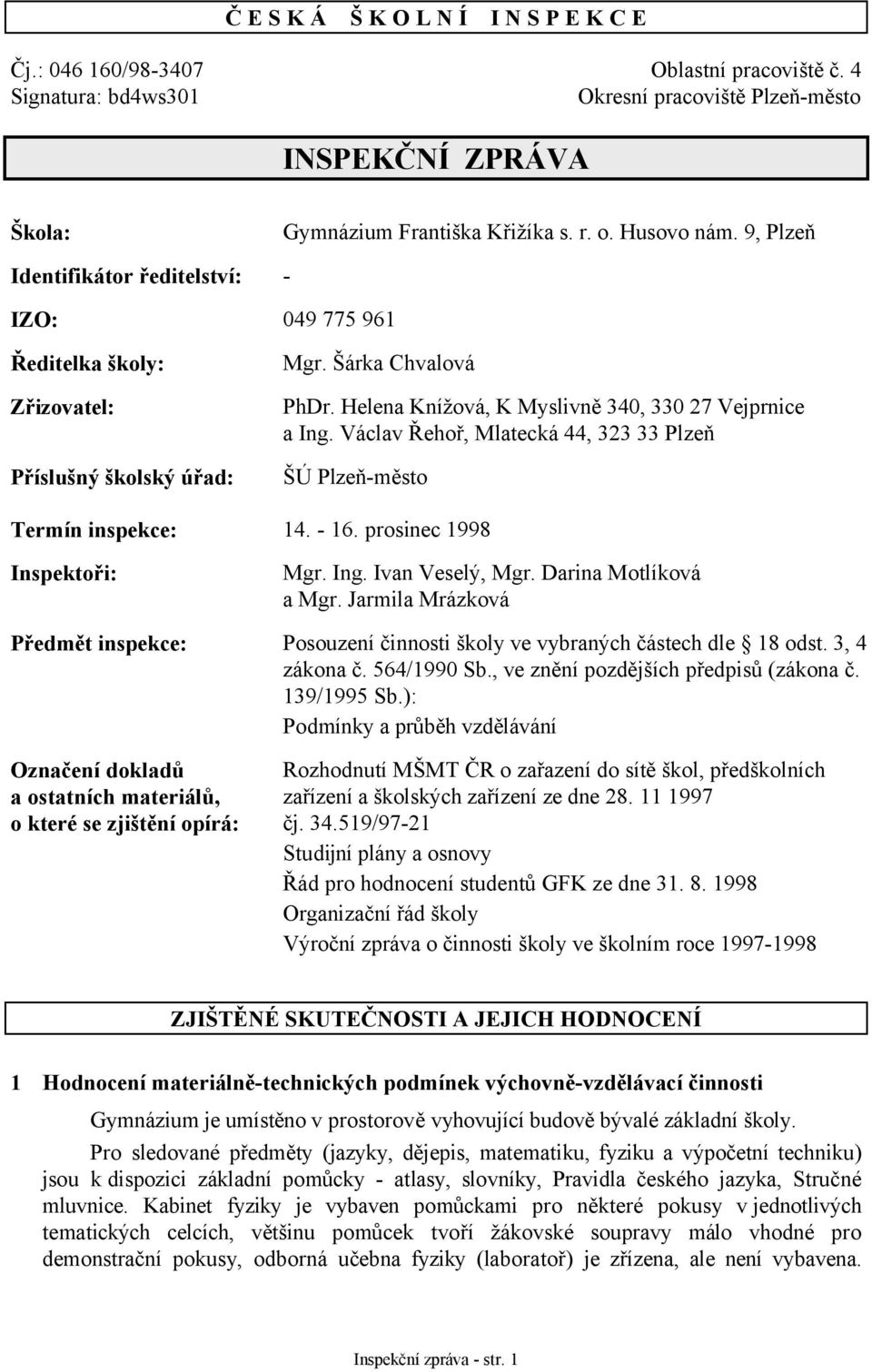 Č E S K Á Š K O L N Í I N S P E K C E

Čj.: 046 160/98-3407
Signatura: bd4ws301

Oblastní pracoviště č. 4
Okresní pracoviště Plzeň-město

INSPEKČNÍ ZPRÁVA

Škola: Gymnázium Františka Křižíka s. r. o. Husovo nám. 9, Plzeň

Identifikátor ředitelství: -

IZO: 049 775 961

Ředitelka školy: Mgr. Šárka Chvalová

Zřizovatel: PhDr. Helena Knížová, K Myslivně 340, 330 27 Vejprnice a Ing. Václav Řehoř, Mlatecká 44, 323 33 Plzeň

Příslušný školský úřad: ŠÚ Plzeň-město

Termín inspekce: 14. - 16. prosinec 1998

Inspektoři: Mgr. Ing. Ivan Veselý, Mgr. Darina Motlíková a Mgr. Jarmila Mrázková

Předmět inspekce: Posouzení činnosti školy ve vybraných částech dle 18 odst. 3, 4 zákona č. 564/1990 Sb., ve znění pozdějších předpisů (zákona č. 139/1995 Sb.):
Podmínky a průběh vzdělávání

Označení dokladů a ostatních materiálů, o které se zjištění opírá: Rozhodnutí MŠMT ČR o zařazení do sítě škol, předškolních zařízení a školských zařízení ze dne 28. 11 1997 čj. 34.519/97-21
Studijní plány a osnovy
Řád pro hodnocení studentů GFK ze dne 31. 8. 1998
Organizační řád školy
Výroční zpráva o činnosti školy ve školním roce 1997-1998

ZJIŠTĚNÉ SKUTEČNOSTI A JEJICH HODNOCENÍ

1 Hodnocení materiálně-technických podmínek výchovně-vzdělávací činnosti

Gymnázium je umístěno v prostorově vyhovující budově bývalé základní školy.

Pro sledované předměty (jazyky, dějepis, matematiku, fyziku a výpočetní techniku) jsou k dispozici základní pomůcky - atlasy, slovníky, Pravidla českého jazyka, Stručné mluvnice. Kabinet fyziky je vybaven pomůckami pro některé pokusy v jednotlivých tematických celcích, většinu pomůcek tvoří žákovské soupravy málo vhodné pro demonstrační pokusy, odborná učebna fyziky (laboratoř) je zřízena, ale není vybavena.

Inspekční zpráva - str. 1